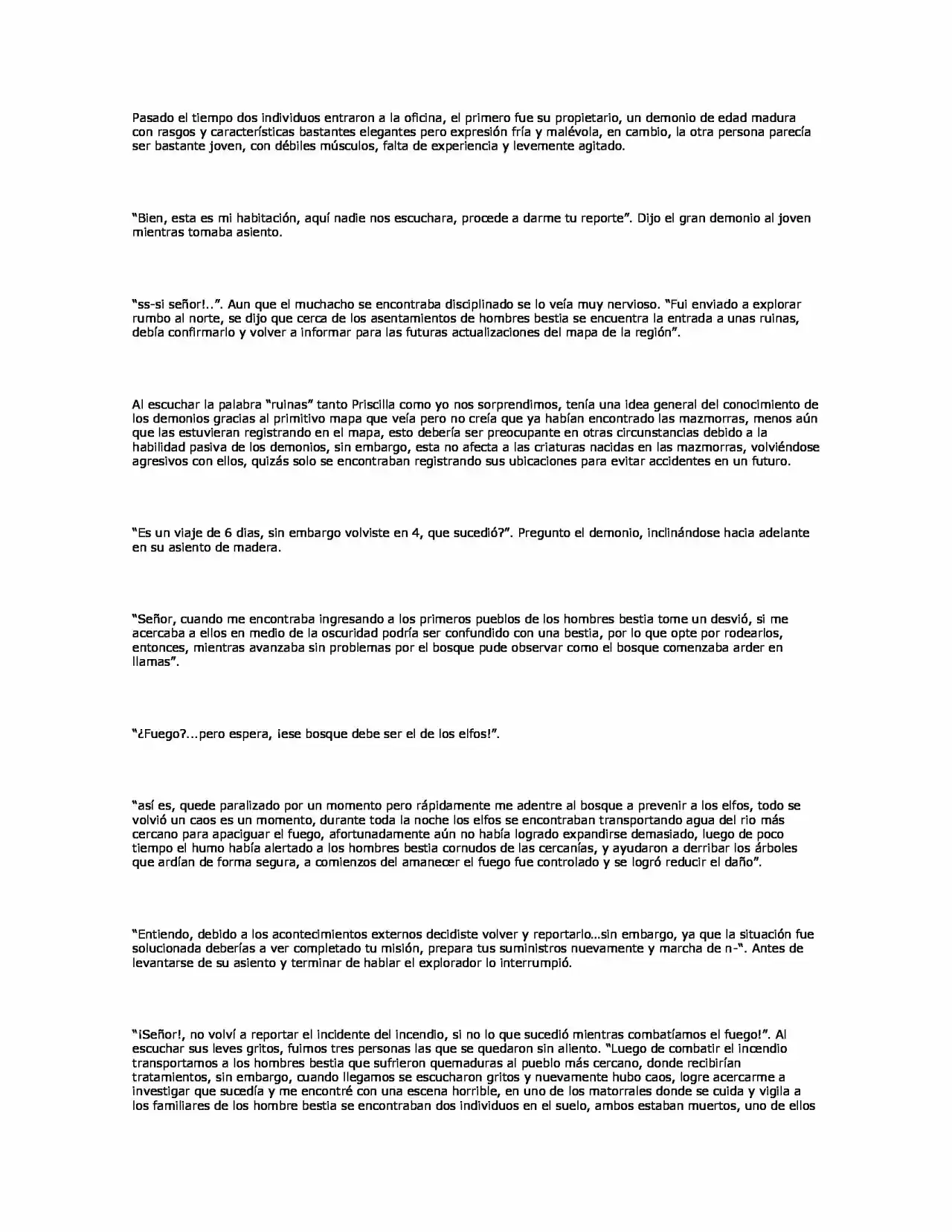 Pasado el tiempo dos individuos entraron a la oficina, el primero fue su propietario, un demonio de edad madura con rasgos y características bastantes elegantes pero expresión fría y malévola, en cambio, la otra persona parecía ser bastante joven, con débiles músculos, falta de experiencia y levemente agitado.

"Bien, esta es mi habitación, aquí nadie nos escuchara, procede a darme tu reporte". Dijo el gran demonio al joven mientras tomaba asiento.

"ss-si señor!..". Aun que el muchacho se encontraba disciplinado se lo veía muy nervioso. "Fui enviado a explorar rumbo al norte, se dijo que cerca de los asentamientos de hombres bestia se encuentra la entrada a unas ruinas, debía confirmarlo y volver a informar para las futuras actualizaciones del mapa de la región".

Al escuchar la palabra "ruinas" tanto Priscilla como yo nos sorprendimos, tenía una idea general del conocimiento de los demonios gracias al primitivo mapa que veía pero no creía que ya habían encontrado las mazmorras, menos aún que las estuvieran registrando en el mapa, esto debería ser preocupante en otras circunstancias debido a la habilidad pasiva de los demonios, sin embargo, esta no afecta a las criaturas nacidas en las mazmorras, volviéndose agresivos con ellos, quizás solo se encontraban registrando sus ubicaciones para evitar accidentes en un futuro.

"Es un viaje de 6 dias, sin embargo volviste en 4, que sucedió?". Pregunto el demonio, inclinándose hacia adelante en su asiento de madera.

"Señor, cuando me encontraba ingresando a los primeros pueblos de los hombres bestia tome un desvió, si me acercaba a ellos en medio de la oscuridad podría ser confundido con una bestia, por lo que opte por rodearlos, entonces, mientras avanzaba sin problemas por el bosque pude observar como el bosque comenzaba arder en llamas".

"¿Fuego?...pero espera, ¡ese bosque debe ser el de los elfos!".

"así es, quede paralizado por un momento pero rápidamente me adentre al bosque a prevenir a los elfos, todo se volvió un caos es un momento, durante toda la noche los elfos se encontraban transportando agua del rio más cercano para apaciguar el fuego, afortunadamente aún no había logrado expandirse demasiado, luego de poco tiempo el humo había alertado a los hombres bestia cornudos de las cercanías, y ayudaron a derribar los árboles que ardían de forma segura, a comienzos del amanecer el fuego fue controlado y se logró reducir el daño".

"Entiendo, debido a los acontecimientos externos decidiste volver y reportarlo...sin embargo, ya que la situación fue solucionada deberías a ver completado tu misión, prepara tus suministros nuevamente y marcha de n-". Antes de levantarse de su asiento y terminar de hablar el explorador lo interrumpió.

"¡Señor!, no volví a reportar el incidente del incendio, si no lo que sucedió mientras combatíamos el fuego!". Al escuchar sus leves gritos, fuimos tres personas las que se quedaron sin aliento. "Luego de combatir el incendio transportamos a los hombres bestia que sufrieron quemaduras al pueblo más cercano, donde recibirían tratamientos, sin embargo, cuando llegamos se escucharon gritos y nuevamente hubo caos, logre acercarme a investigar que sucedía y me encontré con una escena horrible, en uno de los matorrales donde se cuida y vigila a los familiares de los hombre bestia se encontraban dos individuos en el suelo, ambos estaban muertos, uno de ellos